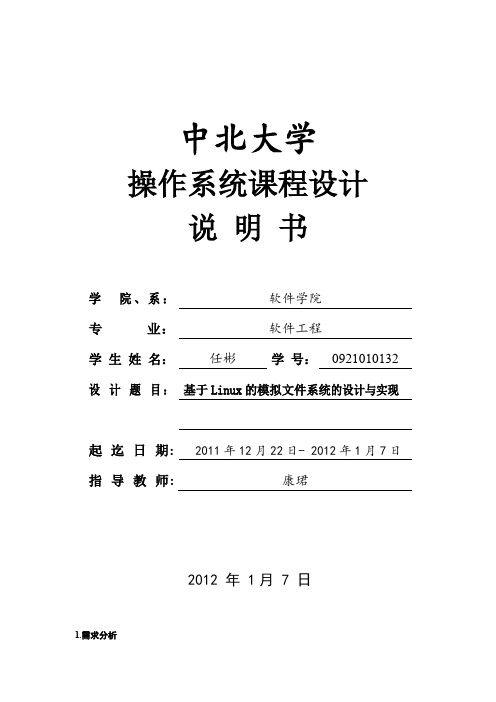 中北大学
操作系统课程设计
说 明 书

学 院、系： 软件学院

专 业： 软件工程

学 生 姓 名： 任彬 学 号： 0921010132

设 计 题 目： 基于Linux的模拟文件系统的设计与实现

起 迄 日 期： 2011年12月22日- 2012年1月7日

指 导 教 师： 康珺

2012 年 1月 7 日

1.需求分析